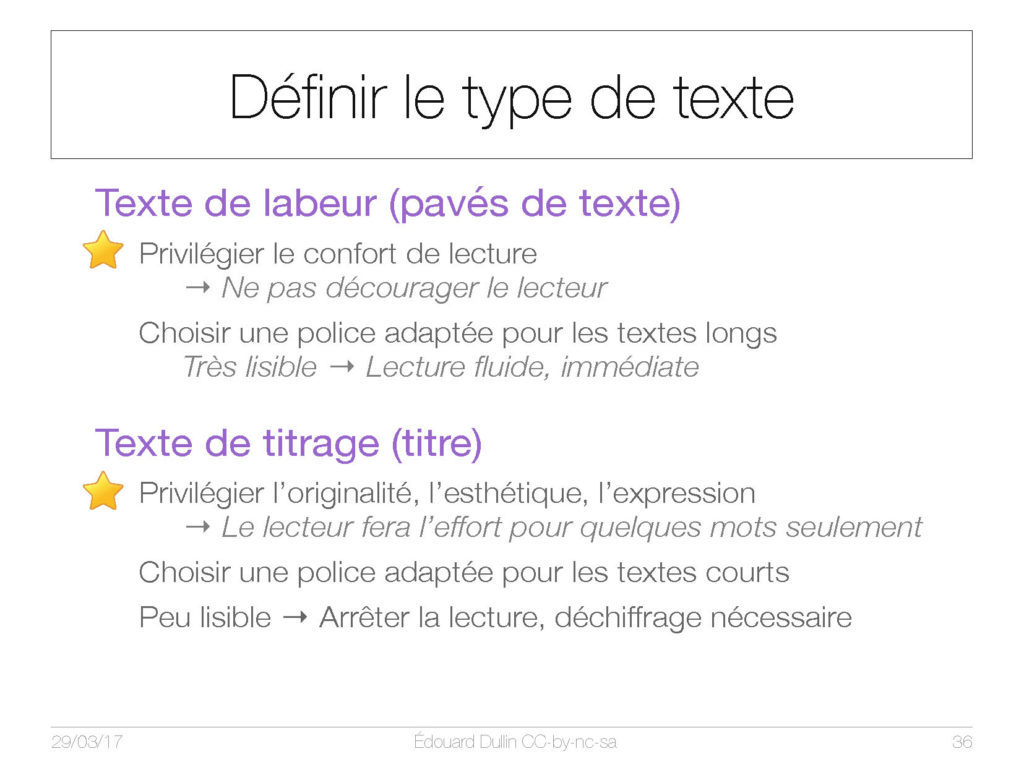 Définir le type de texte

Texte de labeur (pavés de texte)

Privilégier le confort de lecture
→ Ne pas décourager le lecteur

Choisir une police adaptée pour les textes longs
Très lisible → Lecture fluide, immédiate

Texte de titrage (titre)

Privilégier l'originalité, l'esthétique, l'expression
→ Le lecteur fera l'effort pour quelques mots seulement

Choisir une police adaptée pour les textes courts

Peu lisible → Arrêter la lecture, déchiffrage nécessaire

29/03/17 Édouard Dullin CC-by-nc-sa 36